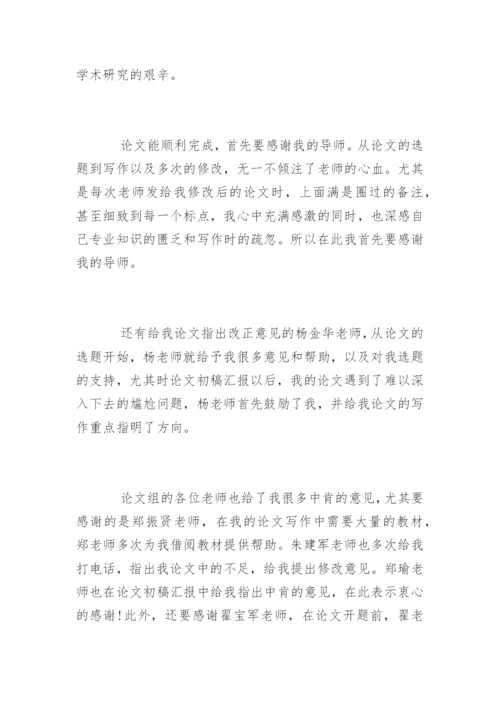 学术研究的艰辛。

论文能顺利完成，首先要感谢我的导师。从论文的选题到写作以及多次的修改，无一不倾注了老师的心血。尤其是每次老师发给我修改后的论文时，上面满是圈过的备注，甚至细致到每一个标点，我心中充满感激的同时，也深感自己专业知识的匮乏和写作时的疏忽。所以在此我首先要感谢我的导师。

还有给我论文指出改正意见的杨金华老师，从论文的选题开始，杨老师就给予我很多意见和帮助，以及对我选题的支持，尤其时论文初稿汇报以后，我的论文遇到了难以深入下去的尴尬问题，杨老师首先鼓励了我，并给我论文的写作重点指明了方向。

论文组的各位老师也给了我很多中肯的意见，尤其要感谢的是郑振贤老师，在我的论文写作中需要大量的教材，郑老师多次为我借阅教材提供帮助。朱建军老师也多次给我打电话，指出我论文中的不足，给我提出修改意见。郑瑜老师也在论文初稿汇报中给我指出中肯的意见，在此表示衷心的感谢！此外，还要感谢翟宝军老师，在论文开题前，翟老